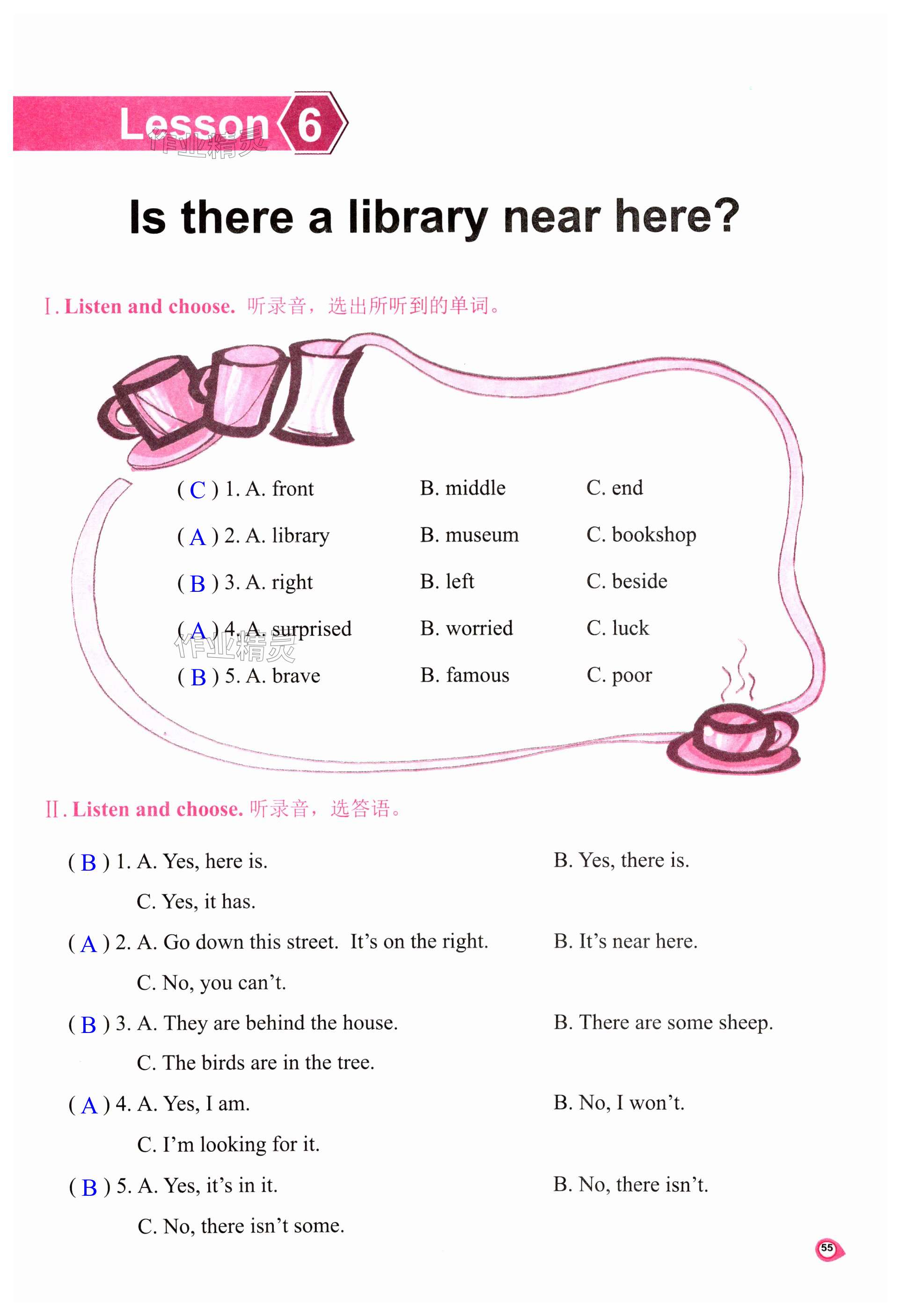 Lesson 6

作业精灵

Is there a library near here?

Ⅰ. Listen and choose. 听录音，选出所听到的单词。

( C ) 1. A. front B. middle C. end

( A ) 2. A. library B. museum C. bookshop

( B ) 3. A. right B. left C. beside

( A ) 4. A. surprised B. worried C. luck

作业精灵

( B ) 5. A. brave B. famous C. poor

Ⅱ. Listen and choose. 听录音，选答语。

( B ) 1. A. Yes, here is. B. Yes, there is. C. Yes, it has.

( A ) 2. A. Go down this street. It's on the right. B. It's near here. C. No, you can't.

( B ) 3. A. They are behind the house. B. There are some sheep. C. The birds are in the tree.

( A ) 4. A. Yes, I am. B. No, I won't. C. I'm looking for it.

( B ) 5. A. Yes, it's in it. B. No, there isn't. C. No, there isn't some.

55